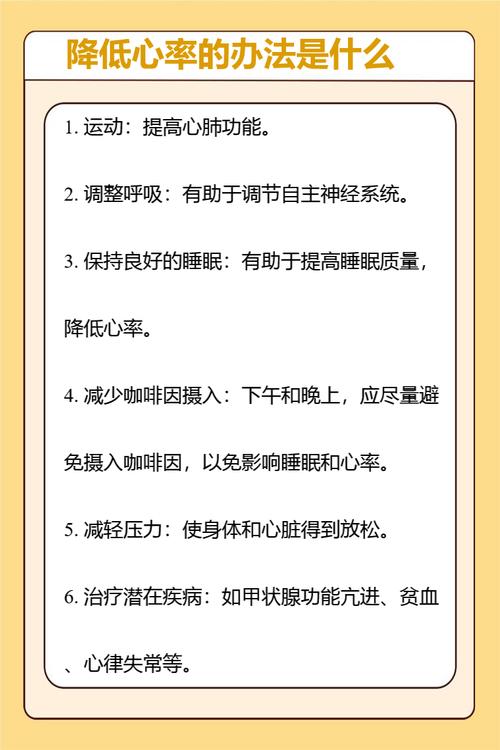 降低心率的办法是什么

1. 运动：提高心肺功能。

2. 调整呼吸：有助于调节自主神经系统。

3. 保持良好的睡眠：有助于提高睡眠质量，降低心率。

4. 减少咖啡因摄入：下午和晚上，应尽量避免摄入咖啡因，以免影响睡眠和心率。

5. 减轻压力：使身体和心脏得到放松。

6. 治疗潜在疾病：如甲状腺功能亢进、贫血、心律失常等。